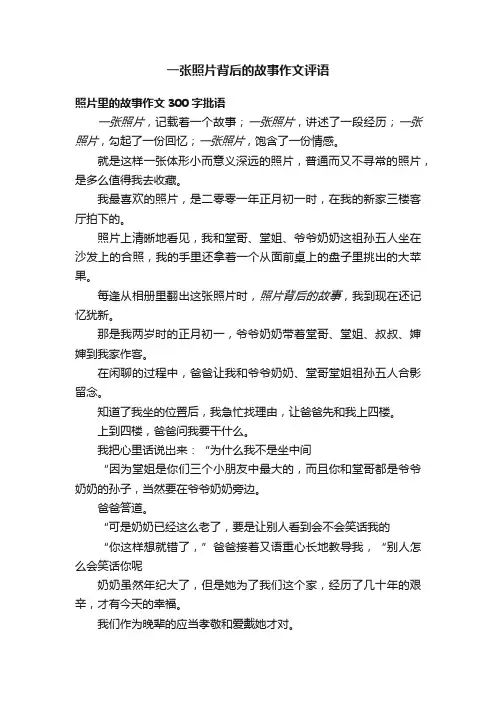 一张照片背后的故事作文评语

照片里的故事作文 300 字批语

一张照片，记载着一个故事；一张照片，讲述了一段经历；一张照片，勾起了一份回忆；一张照片，饱含了一份情感。

就是这样一张体形小而意义深远的照片，普通而又不寻常的照片，是多么值得我去收藏。

我最喜欢的照片，是二零零一年正月初一时，在我的新家三楼客厅拍下的。

照片上清晰地看见，我和堂哥、堂姐、爷爷奶奶这祖孙五人坐在沙发上的合照，我的手里还拿着一个从面前桌上的盘子里挑出的大苹果。

每逢从相册里翻出这张照片时，照片背后的故事，我到现在还记忆犹新。

那是我两岁时的正月初一，爷爷奶奶带着堂哥、堂姐、叔叔、婶婶到我家作客。

在闲聊的过程中，爸爸让我和爷爷奶奶、堂哥堂姐祖孙五人合影留念。

知道了我坐的位置后，我急忙找理由，让爸爸先和我上四楼。

上到四楼，爸爸问我要干什么。

我把心里话说出来：“为什么我不是坐中间

“因为堂姐是你们三个小朋友中最大的，而且你和堂哥都是爷爷奶奶的孙子，当然要在爷爷奶奶旁边。

爸爸答道。

“可是奶奶已经这么老了，要是让别人看到会不会笑话我的

“你这样想就错了，”爸爸接着又语重心长地教导我，“别人怎么会笑话你呢

奶奶虽然年纪大了，但是她为了我们这个家，经历了几十年的艰辛，才有今天的幸福。

我们作为晚辈的应当孝敬和爱戴她才对。